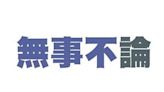 無事不論